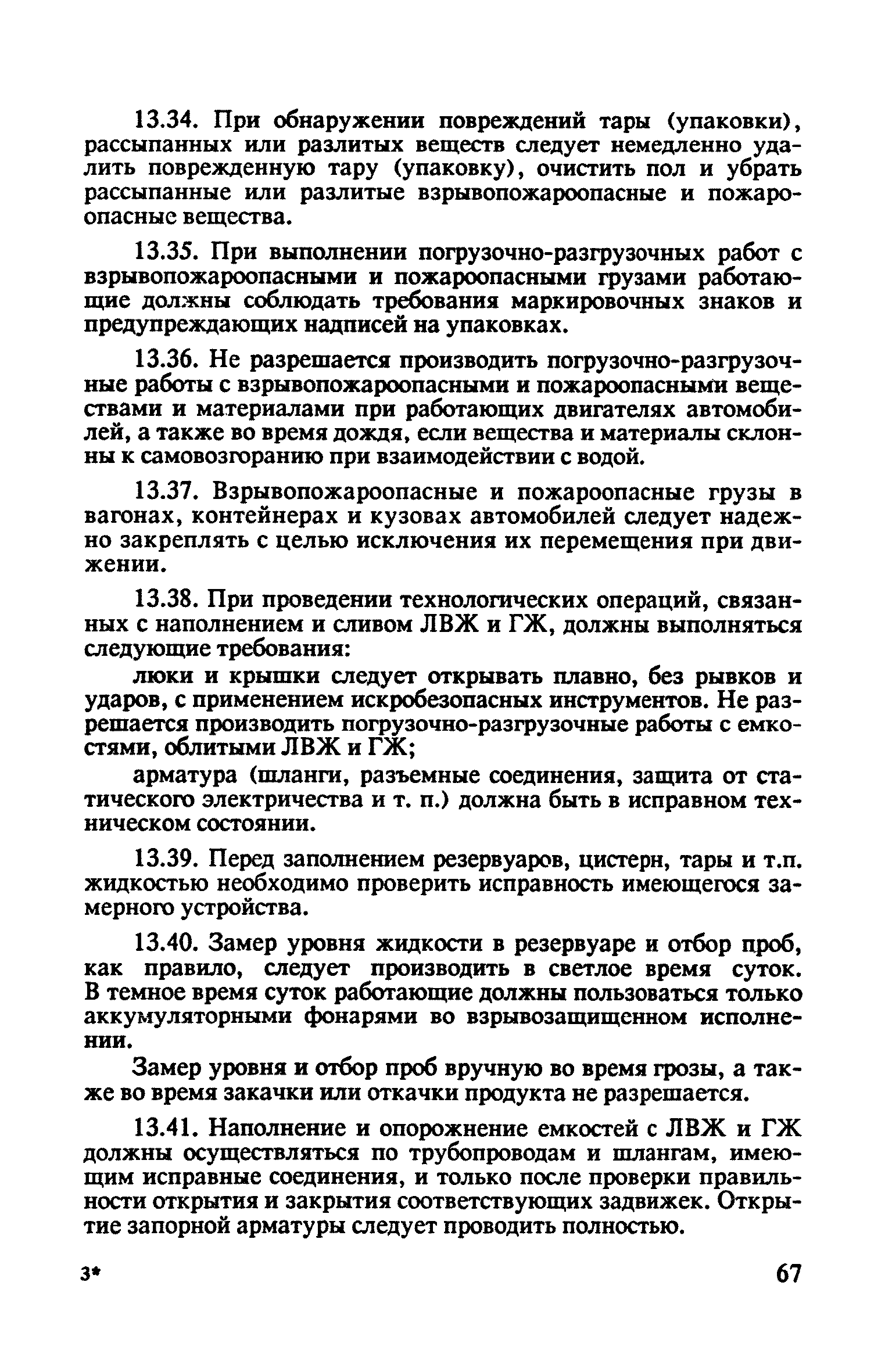 13.34. При обнаружении повреждений тары (упаковки), рассыпанных или разлитых веществ следует немедленно удалить поврежденную тару (упаковку), очистить пол и убрать рассыпанные или разлитые взрывопожароопасные и пожароопасные вещества.

13.35. При выполнении погрузочно-разгрузочных работ с взрывопожароопасными и пожароопасными грузами работающие должны соблюдать требования маркировочных знаков и предупреждающих надписей на упаковках.

13.36. Не разрешается производить погрузочно-разгрузочные работы с взрывопожароопасными и пожароопасными веществами и материалами при работающих двигателях автомобилей, а также во время дождя, если вещества и материалы склонны к самовозгоранию при взаимодействии с водой.

13.37. Взрывопожароопасные и пожароопасные грузы в вагонах, контейнерах и кузовах автомобилей следует надежно закреплять с целью исключения их перемещения при движении.

13.38. При проведении технологических операций, связанных с наполнением и сливом ЛВЖ и ГЖ, должны выполняться следующие требования:

люки и крышки следует открывать плавно, без рывков и ударов, с применением искробезопасных инструментов. Не разрешается производить погрузочно-разгрузочные работы с емкостями, облитыми ЛВЖ и ГЖ;

арматура (шланги, разъемные соединения, защита от статического электричества и т. п.) должна быть в исправном техническом состоянии.

13.39. Перед заполнением резервуаров, цистерн, тары и т.п. жидкостью необходимо проверить исправность имеющегося замерного устройства.

13.40. Замер уровня жидкости в резервуаре и отбор проб, как правило, следует производить в светлое время суток. В темное время суток работающие должны пользоваться только аккумуляторными фонарями во взрывозащищенном исполнении.

Замер уровня и отбор проб вручную во время грозы, а также во время закачки или откачки продукта не разрешается.

13.41. Наполнение и опорожнение емкостей с ЛВЖ и ГЖ должны осуществляться по трубопроводам и шлангам, имеющим исправные соединения, и только после проверки правильности открытия и закрытия соответствующих задвижек. Открытие запорной арматуры следует проводить полностью.

3*

67